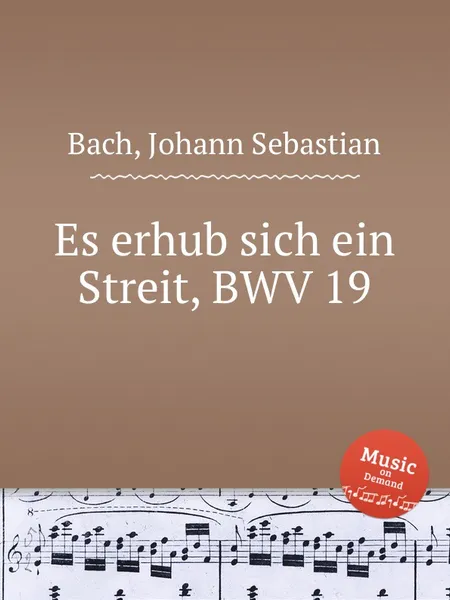 Bach, Johann Sebastian

Es erhub sich ein Streit, BWV 19

Music on Demand

8